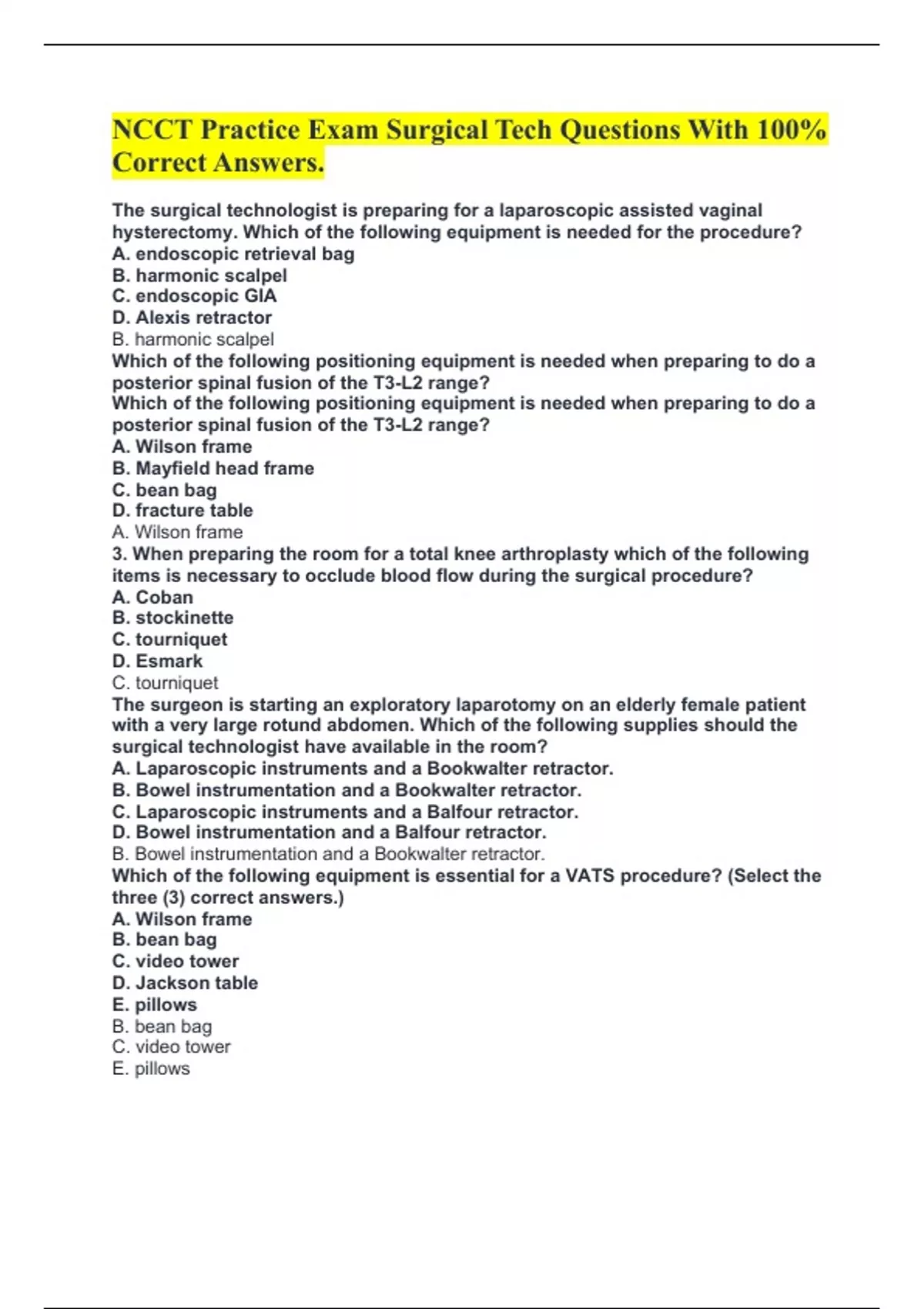 NCCT Practice Exam Surgical Tech Questions With 100% Correct Answers.

The surgical technologist is preparing for a laparoscopic assisted vaginal hysterectomy. Which of the following equipment is needed for the procedure?
A. endoscopic retrieval bag
B. harmonic scalpel
C. endoscopic GIA
D. Alexis retractor
B. harmonic scalpel
Which of the following positioning equipment is needed when preparing to do a posterior spinal fusion of the T3-L2 range?
Which of the following positioning equipment is needed when preparing to do a posterior spinal fusion of the T3-L2 range?
A. Wilson frame
B. Mayfield head frame
C. bean bag
D. fracture table
A. Wilson frame
3. When preparing the room for a total knee arthroplasty which of the following items is necessary to occlude blood flow during the surgical procedure?
A. Coban
B. stockinette
C. tourniquet
D. Esmark
C. tourniquet
The surgeon is starting an exploratory laparotomy on an elderly female patient with a very large rotund abdomen. Which of the following supplies should the surgical technologist have available in the room?
A. Laparoscopic instruments and a Bookwalter retractor.
B. Bowel instrumentation and a Bookwalter retractor.
C. Laparoscopic instruments and a Balfour retractor.
D. Bowel instrumentation and a Balfour retractor.
B. Bowel instrumentation and a Bookwalter retractor.
Which of the following equipment is essential for a VATS procedure? (Select the three (3) correct answers.)
A. Wilson frame
B. bean bag
C. video tower
D. Jackson table
E. pillows
B. bean bag
C. video tower
E. pillows